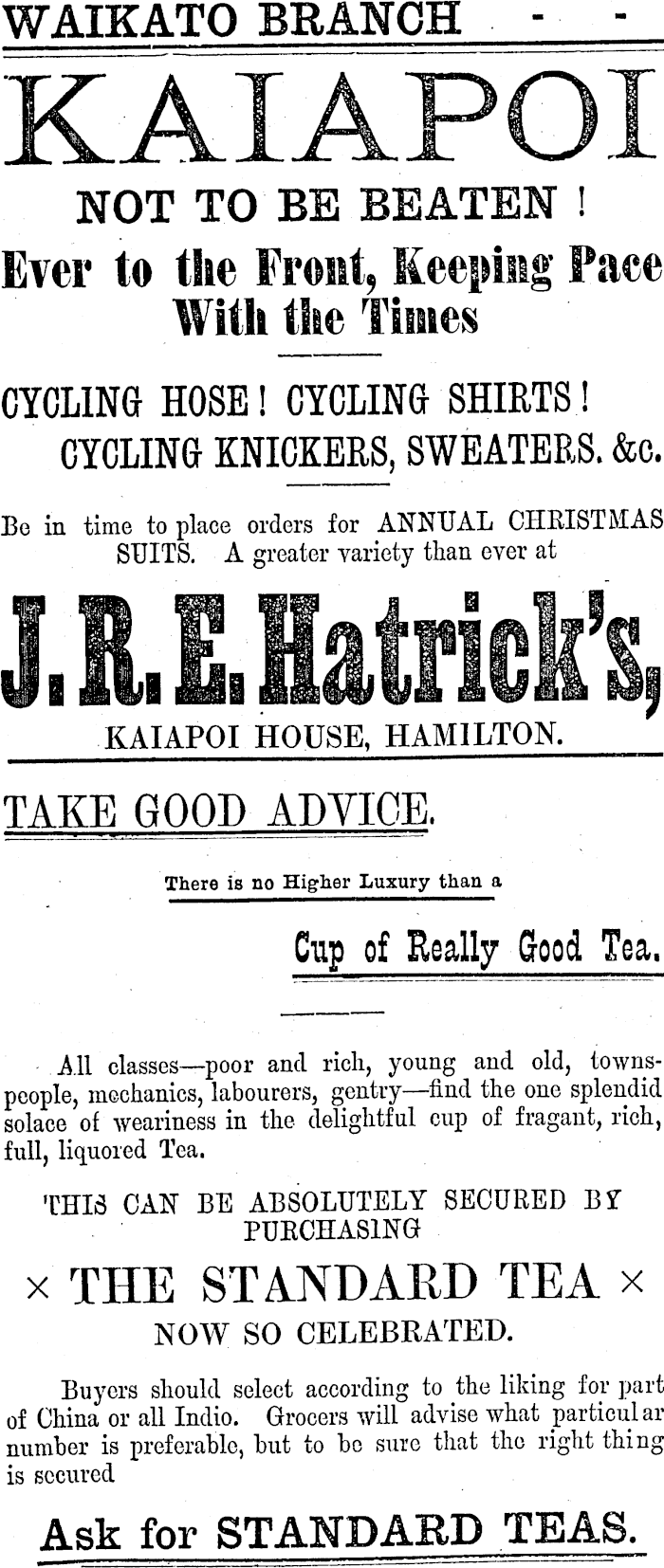 WAIKATO BRANCH - -

KAIAPOI

NOT TO BE BEATEN !

Ever to the Front, Keeping Pace With the Times

CYCLING HOSE! CYCLING SHIRTS! CYCLING KNICKERS, SWEATERS. &c.

Be in time to place orders for ANNUAL CHRISTMAS SUITS. A greater variety than ever at

J. R. E. Hatrick's,

KAIAPOI HOUSE, HAMILTON.

TAKE GOOD ADVICE.

There is no Higher Luxury than a

Cup of Really Good Tea.

All classes—poor and rich, young and old, townspeople, mechanics, labourers, gentry—find the one splendid solace of weariness in the delightful cup of fragant, rich, full, liquored Tea.

THIS CAN BE ABSOLUTELY SECURED BY PURCHASING

× THE STANDARD TEA ×

NOW SO CELEBRATED.

Buyers should select according to the liking for part of China or all Indio. Grocers will advise what particular number is preferable, but to be sure that the right thing is secured

Ask for STANDARD TEAS.